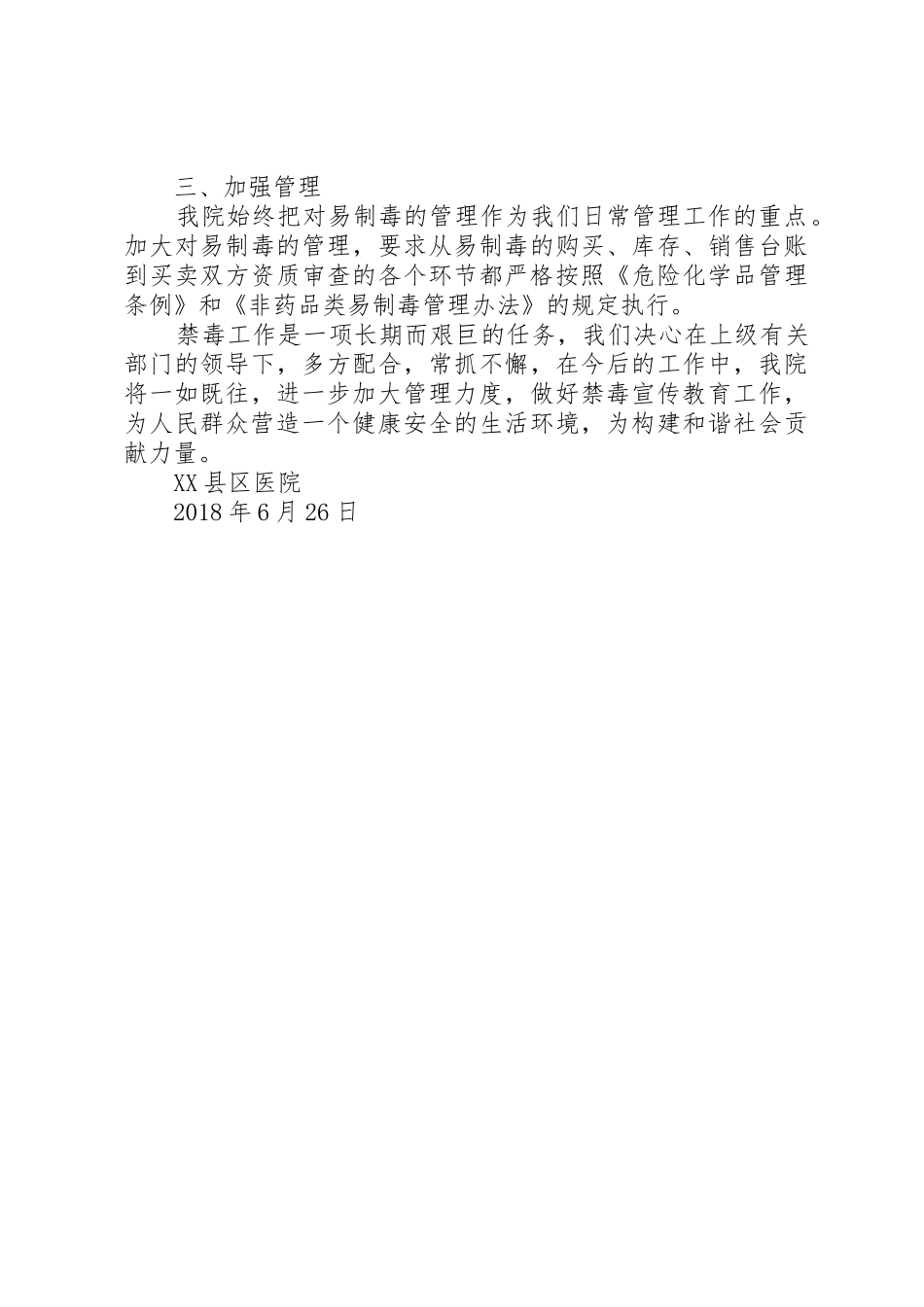 三、加强管理

我院始终把对易制毒的管理作为我们日常管理工作的重点。加大对易制毒的管理，要求从易制毒的购买、库存、销售台账到买卖双方资质审查的各个环节都严格按照《危险化学品管理条例》和《非药品类易制毒管理办法》的规定执行。

禁毒工作是一项长期而艰巨的任务，我们决心在上级有关部门的领导下，多方配合，常抓不懈，在今后的工作中，我院将一如既往，进一步加大管理力度，做好禁毒宣传教育工作，为人民群众营造一个健康安全的生活环境，为构建和谐社会贡献力量。

XX县区医院

2018年6月26日